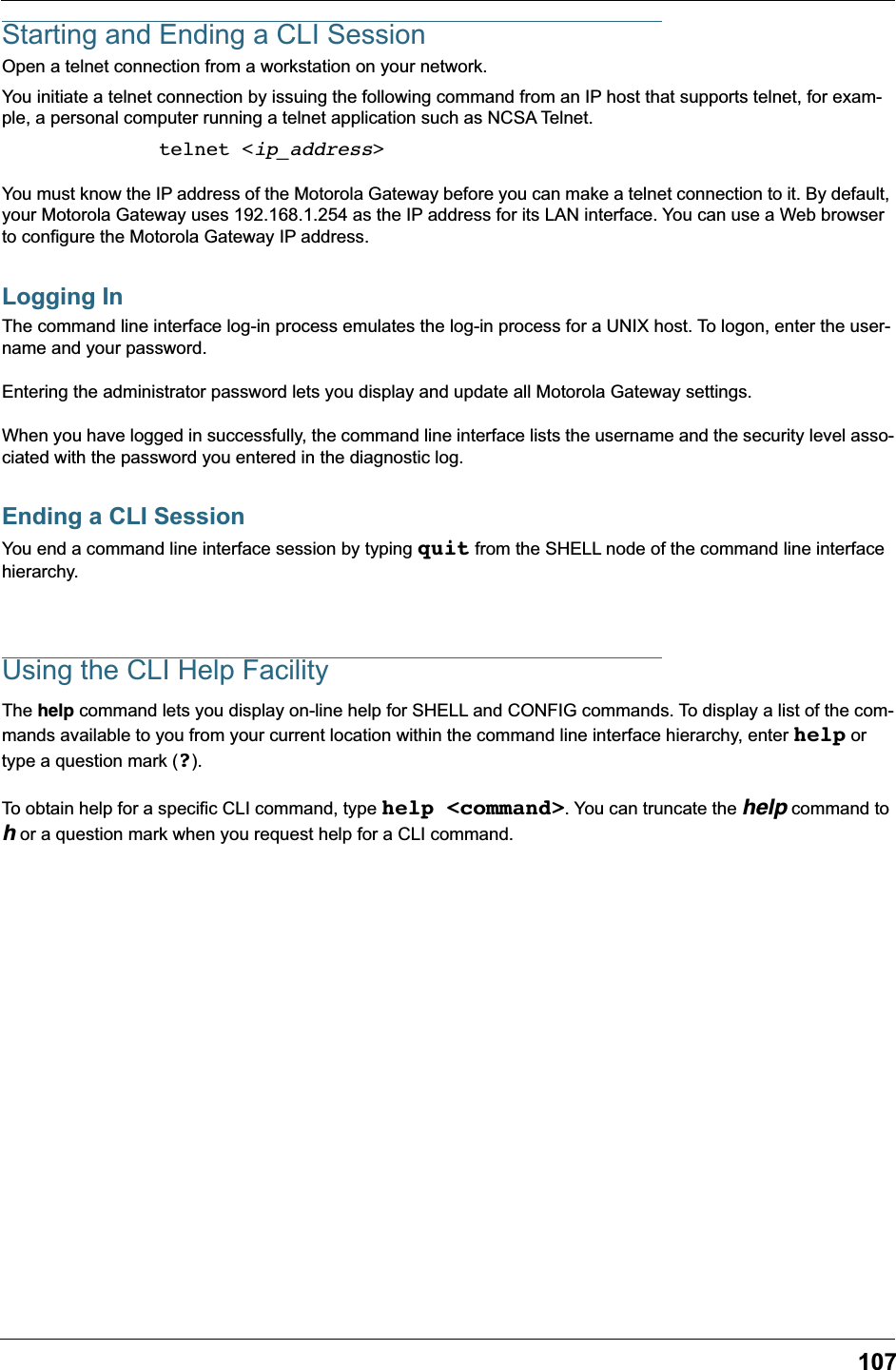 Starting and Ending a CLI Session

Open a telnet connection from a workstation on your network.

You initiate a telnet connection by issuing the following command from an IP host that supports telnet, for example, a personal computer running a telnet application such as NCSA Telnet.

telnet <ip_address>

You must know the IP address of the Motorola Gateway before you can make a telnet connection to it. By default, your Motorola Gateway uses 192.168.1.254 as the IP address for its LAN interface. You can use a Web browser to configure the Motorola Gateway IP address.

Logging In

The command line interface log-in process emulates the log-in process for a UNIX host. To logon, enter the username and your password.

Entering the administrator password lets you display and update all Motorola Gateway settings.

When you have logged in successfully, the command line interface lists the username and the security level associated with the password you entered in the diagnostic log.

Ending a CLI Session

You end a command line interface session by typing quit from the SHELL node of the command line interface hierarchy.

Using the CLI Help Facility

The help command lets you display on-line help for SHELL and CONFIG commands. To display a list of the commands available to you from your current location within the command line interface hierarchy, enter help or type a question mark (?).

To obtain help for a specific CLI command, type help <command>. You can truncate the help command to h or a question mark when you request help for a CLI command.

107